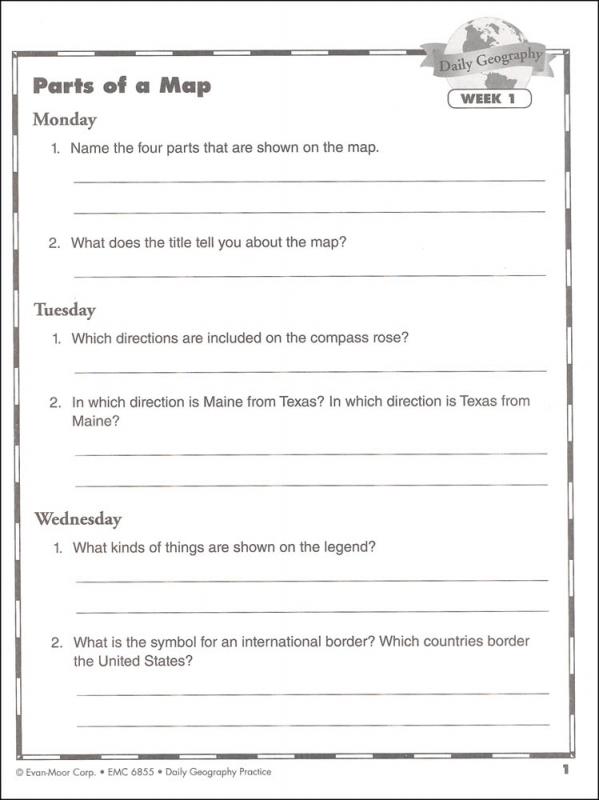 Daily Geography

WEEK 1

Parts of a Map

Monday

1. Name the four parts that are shown on the map.

2. What does the title tell you about the map?

Tuesday

1. Which directions are included on the compass rose?

2. In which direction is Maine from Texas? In which direction is Texas from Maine?

Wednesday

1. What kinds of things are shown on the legend?

2. What is the symbol for an international border? Which countries border the United States?

© Evan-Moor Corp. • EMC 6855 • Daily Geography Practice

1